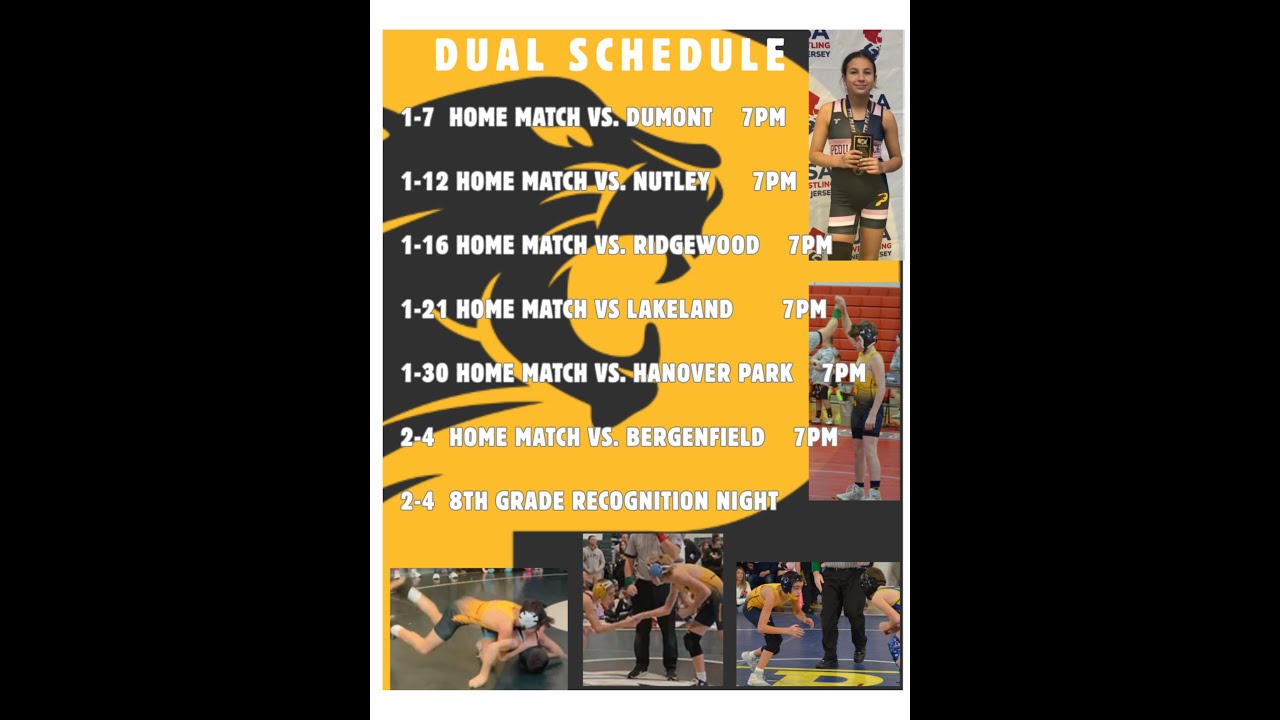 DUAL SCHEDULE

1-7 HOME MATCH VS. DUMONT 7PM

1-12 HOME MATCH VS. NUTLEY 7PM

1-16 HOME MATCH VS. RIDGEWOOD 7PM

1-21 HOME MATCH VS LAKELAND 7PM

1-30 HOME MATCH VS. HANOVER PARK 7PM

2-4 HOME MATCH VS. BERGENFIELD 7PM

2-4 8TH GRADE RECOGNITION NIGHT